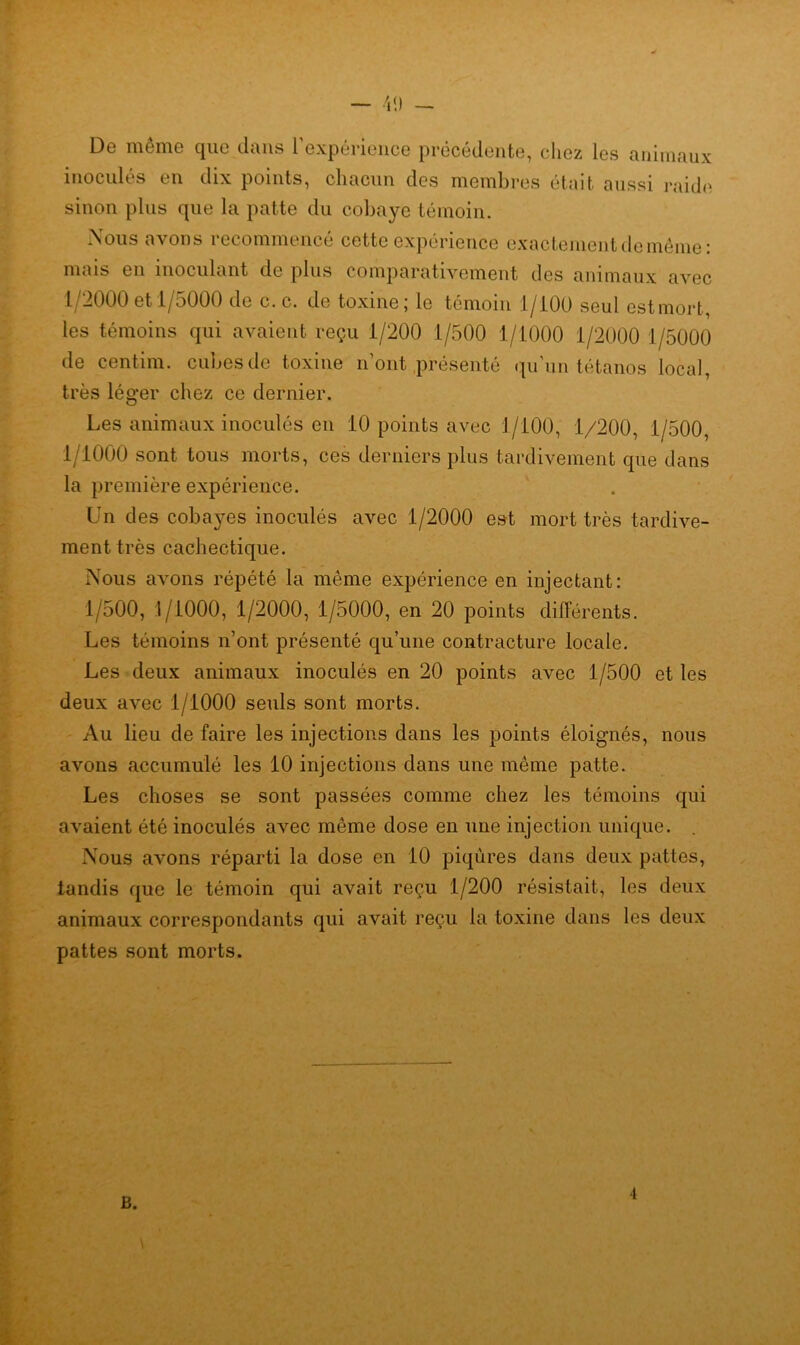 — 49 —

De même que dans l'expérience précédente, chez les animaux inoculés en dix points, chacun des membres était aussi raide sinon plus que la patte du cobaye témoin.

Nous avons recommencé cette expérience exactement de même : mais en inoculant de plus comparativement des animaux avec 1/2000 et 1/5000 de c. c. de toxine ; le témoin 1/100 seul est mort, les témoins qui avaient reçu 1/200 1/500 1/1000 1/2000 1/5000 de centim. cubes de toxine n'ont présenté qu'un tétanos local, très léger chez ce dernier.

Les animaux inoculés en 10 points avec 1/100, 1/200, 1/500, 1/1000 sont tous morts, ces derniers plus tardivement que dans la première expérience.

Un des cobayes inoculés avec 1/2000 est mort très tardivement très cachectique.

Nous avons répété la même expérience en injectant : 1/500, 1/1000, 1/2000, 1/5000, en 20 points différents.

Les témoins n'ont présenté qu'une contracture locale.

Les deux animaux inoculés en 20 points avec 1/500 et les deux avec 1/1000 seuls sont morts.

Au lieu de faire les injections dans les points éloignés, nous avons accumulé les 10 injections dans une même patte.

Les choses se sont passées comme chez les témoins qui avaient été inoculés avec même dose en une injection unique.

Nous avons réparti la dose en 10 piqûres dans deux pattes, tandis que le témoin qui avait reçu 1/200 résistait, les deux animaux correspondants qui avait reçu la toxine dans les deux pattes sont morts.

B. 4